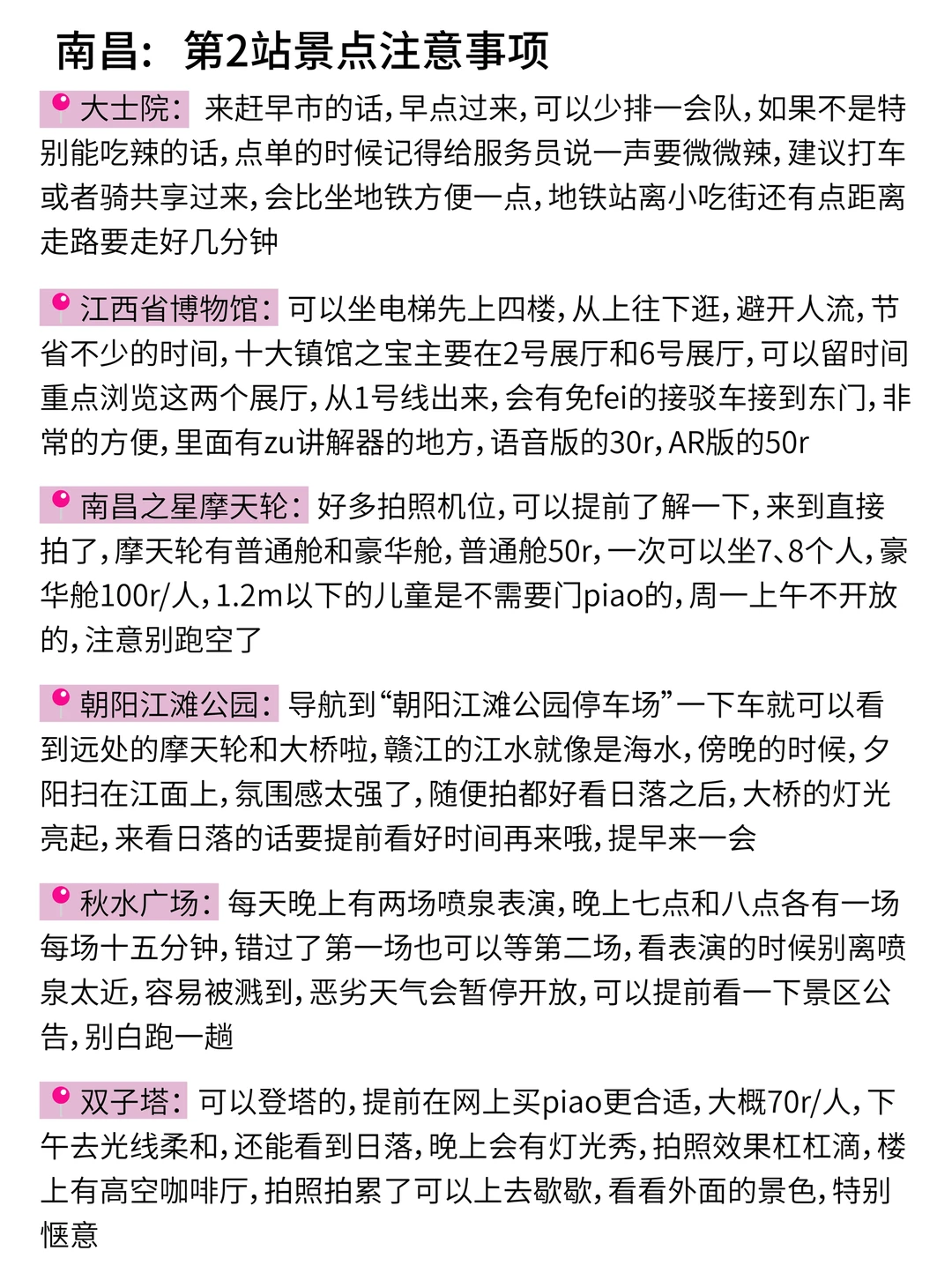 南昌：第2站景点注意事项

大士院：来赶早市的话，早点过来，可以少排一会队，如果不是特别能吃辣的话，点单的时候记得给服务员说一声要微微辣，建议打车或者骑共享过来，会比坐地铁方便一点，地铁站离小吃街还有点距离走路要走好几分钟

江西省博物馆：可以坐电梯先上四楼，从上往下逛，避开人流，节省不少的时间，十大镇馆之宝主要在2号展厅和6号展厅，可以留时间重点浏览这两个展厅，从1号线出来，会有免fei的接驳车接到东门，非常的方便，里面有zu讲解器的地方，语音版的30r，AR版的50r

南昌之星摩天轮：好多拍照机位，可以提前了解一下，来到直接拍了，摩天轮有普通舱和豪华舱，普通舱50r，一次可以坐7、8个人，豪华舱100r/人，1.2m以下的儿童是不需要门piao的，周一上午不开放的，注意别跑空了

朝阳江滩公园：导航到“朝阳江滩公园停车场”一下车就可以看到远处的摩天轮和大桥啦，赣江的江水就像是海水，傍晚的时候，夕阳扫在江面上，氛围感太强了，随便拍都好看日落之后，大桥的灯光亮起，来看日落的话要提前看好时间再来哦，提早来一会

秋水广场：每天晚上有两场喷泉表演，晚上七点和八点各有一场每场十五分钟，错过了第一场也可以等第二场，看表演的时候别离喷泉太近，容易被溅到，恶劣天气会暂停开放，可以提前看一下景区公告，别白跑一趟

双子塔：可以登塔的，提前在网上买piao更合适，大概70r/人，下午去光线柔和，还能看到日落，晚上会有灯光秀，拍照效果杠杠滴，楼上有高空咖啡厅，拍照拍累了可以上去歇歇，看看外面的景色，特别惬意